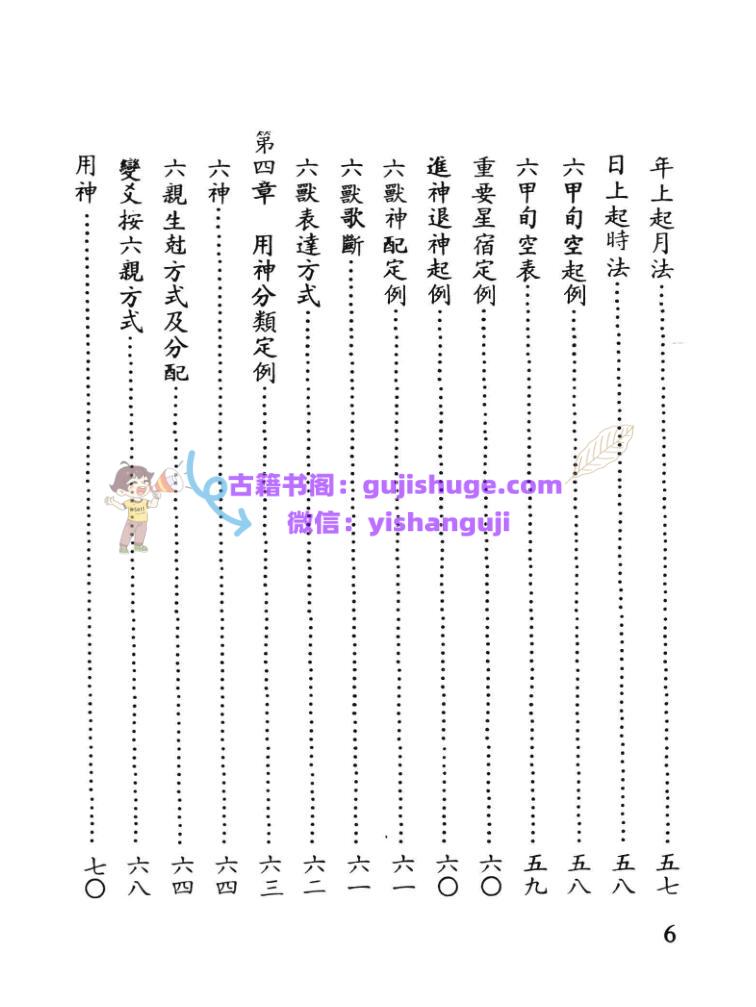 年上起月法……五七
日上起時法……五八
六甲旬空起例……五八
六甲旬空表……五九
重要星宿定例……六〇
進神退神起例……六〇
六獸神配定例……六一
六獸歌斷……六一
六獸表達方式……六二
第四章　用神分類定例……六三
六神……六四
六親生尅方式及分配……六四
變爻按六親方式……六八
用神……七〇

古籍书阁：gujishuge.com
微信：yishanguji

6